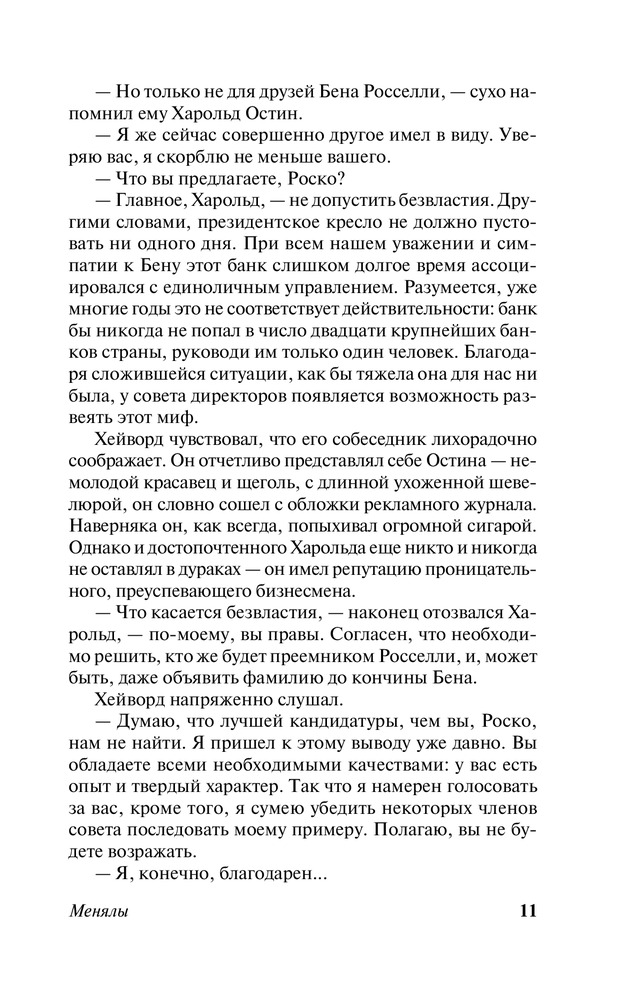 — Но только не для друзей Бена Росселли, — сухо напомнил ему Харольд Остин.

— Я же сейчас совершенно другое имел в виду. Уверяю вас, я скорблю не меньше вашего.

— Что вы предлагаете, Роско?

— Главное, Харольд, — не допустить безвластия. Другими словами, президентское кресло не должно пустовать ни одного дня. При всем нашем уважении и симпатии к Бену этот банк слишком долгое время ассоциировался с единоличным управлением. Разумеется, уже многие годы это не соответствует действительности: банк бы никогда не попал в число двадцати крупнейших банков страны, руководи им только один человек. Благодаря сложившейся ситуации, как бы тяжела она для нас ни была, у совета директоров появляется возможность развеять этот миф.

Хейворд чувствовал, что его собеседник лихорадочно соображает. Он отчетливо представлял себе Остина — немолодой красавец и щеголь, с длинной ухоженной шевелюрой, он словно сошел с обложки рекламного журнала. Наверняка он, как всегда, попыхивал огромной сигарой. Однако и достопочтенного Харольда еще никто и никогда не оставлял в дураках — он имел репутацию проницательного, преуспевающего бизнесмена.

— Что касается безвластия, — наконец отозвался Харольд, — по-моему, вы правы. Согласен, что необходимо решить, кто же будет преемником Росселли, и, может быть, даже объявить фамилию до кончины Бена.

Хейворд напряженно слушал.

— Думаю, что лучшей кандидатуры, чем вы, Роско, нам не найти. Я пришел к этому выводу уже давно. Вы обладаете всеми необходимыми качествами: у вас есть опыт и твердый характер. Так что я намерен голосовать за вас, кроме того, я сумею убедить некоторых членов совета последовать моему примеру. Полагаю, вы не будете возражать.

— Я, конечно, благодарен...

Менялы 11